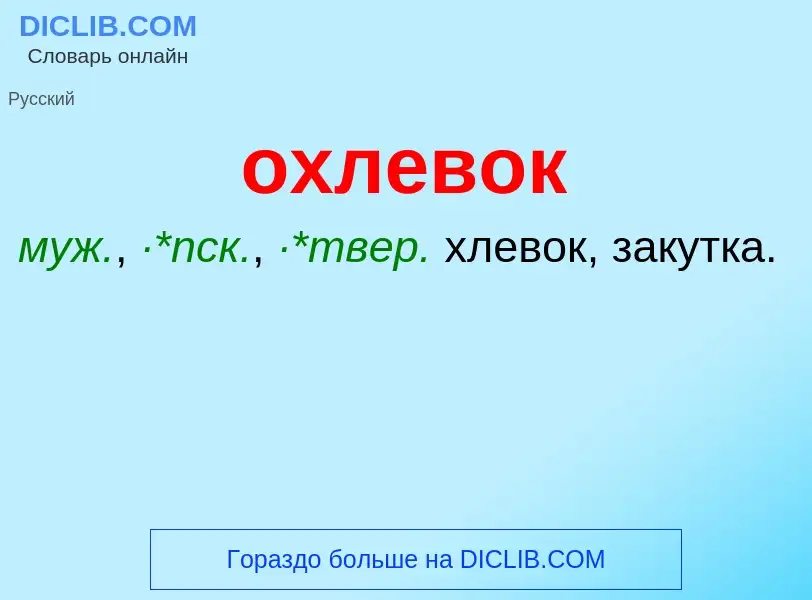 DICLIB.COM
Словарь онлайн

Русский

охлевок

муж., ·*пск., ·*твер. хлевок, закутка.

Гораздо больше на DICLIB.COM